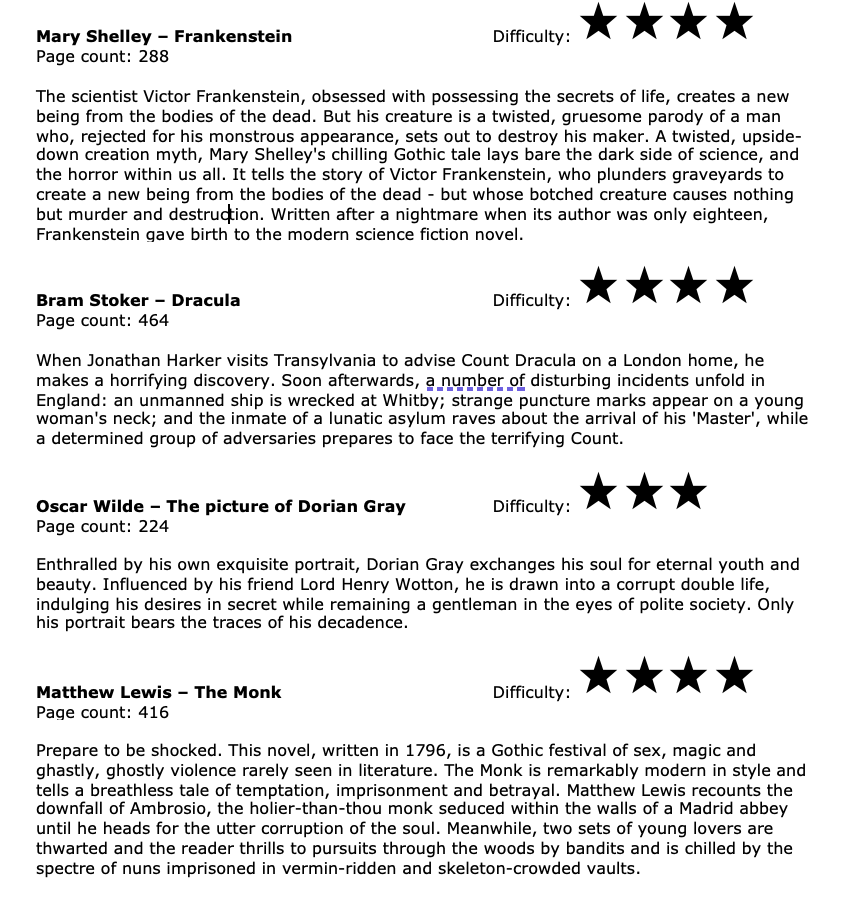 **Mary Shelley – Frankenstein** Difficulty: ★★★★
Page count: 288

The scientist Victor Frankenstein, obsessed with possessing the secrets of life, creates a new being from the bodies of the dead. But his creature is a twisted, gruesome parody of a man who, rejected for his monstrous appearance, sets out to destroy his maker. A twisted, upside-down creation myth, Mary Shelley's chilling Gothic tale lays bare the dark side of science, and the horror within us all. It tells the story of Victor Frankenstein, who plunders graveyards to create a new being from the bodies of the dead - but whose botched creature causes nothing but murder and destruction. Written after a nightmare when its author was only eighteen, Frankenstein gave birth to the modern science fiction novel.

**Bram Stoker – Dracula** Difficulty: ★★★★
Page count: 464

When Jonathan Harker visits Transylvania to advise Count Dracula on a London home, he makes a horrifying discovery. Soon afterwards, a number of disturbing incidents unfold in England: an unmanned ship is wrecked at Whitby; strange puncture marks appear on a young woman's neck; and the inmate of a lunatic asylum raves about the arrival of his 'Master', while a determined group of adversaries prepares to face the terrifying Count.

**Oscar Wilde – The picture of Dorian Gray** Difficulty: ★★★
Page count: 224

Enthralled by his own exquisite portrait, Dorian Gray exchanges his soul for eternal youth and beauty. Influenced by his friend Lord Henry Wotton, he is drawn into a corrupt double life, indulging his desires in secret while remaining a gentleman in the eyes of polite society. Only his portrait bears the traces of his decadence.

**Matthew Lewis – The Monk** Difficulty: ★★★★
Page count: 416

Prepare to be shocked. This novel, written in 1796, is a Gothic festival of sex, magic and ghastly, ghostly violence rarely seen in literature. The Monk is remarkably modern in style and tells a breathless tale of temptation, imprisonment and betrayal. Matthew Lewis recounts the downfall of Ambrosio, the holier-than-thou monk seduced within the walls of a Madrid abbey until he heads for the utter corruption of the soul. Meanwhile, two sets of young lovers are thwarted and the reader thrills to pursuits through the woods by bandits and is chilled by the spectre of nuns imprisoned in vermin-ridden and skeleton-crowded vaults.